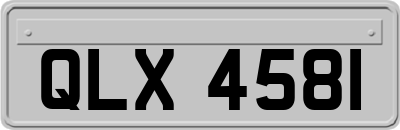 QLX 4581